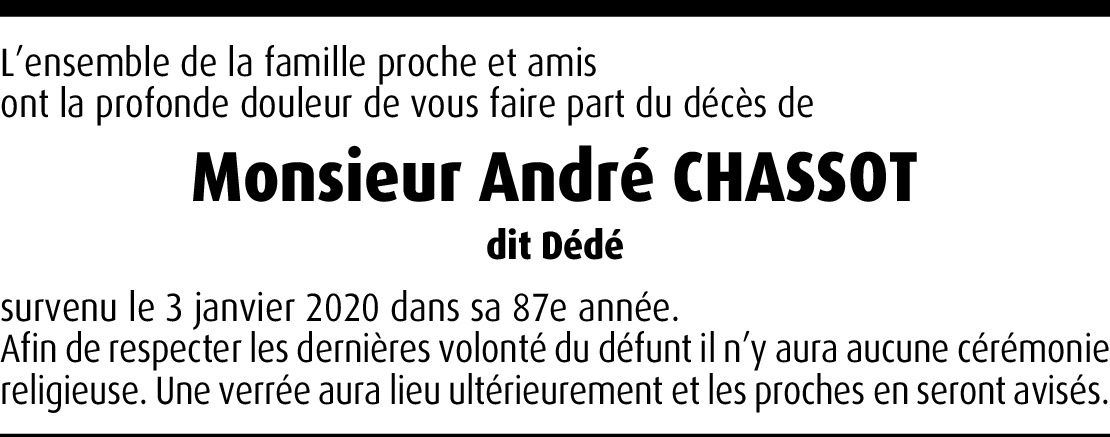 L'ensemble de la famille proche et amis
ont la profonde douleur de vous faire part du décès de

Monsieur André CHASSOT

dit Dédé

survenu le 3 janvier 2020 dans sa 87e année.
Afin de respecter les dernières volonté du défunt il n'y aura aucune cérémonie religieuse. Une verrée aura lieu ultérieurement et les proches en seront avisés.